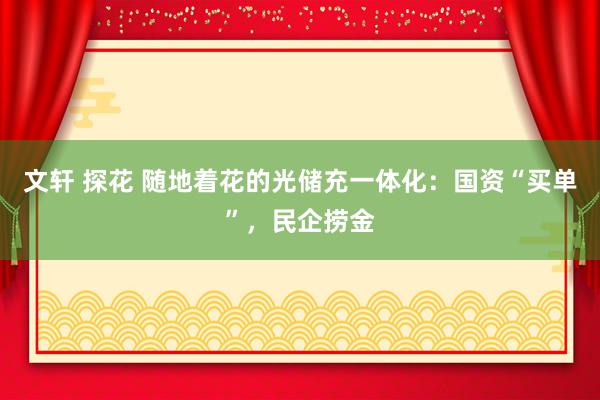 文轩 探花 随地着花的光储充一体化：国资“买单”，民企捞金